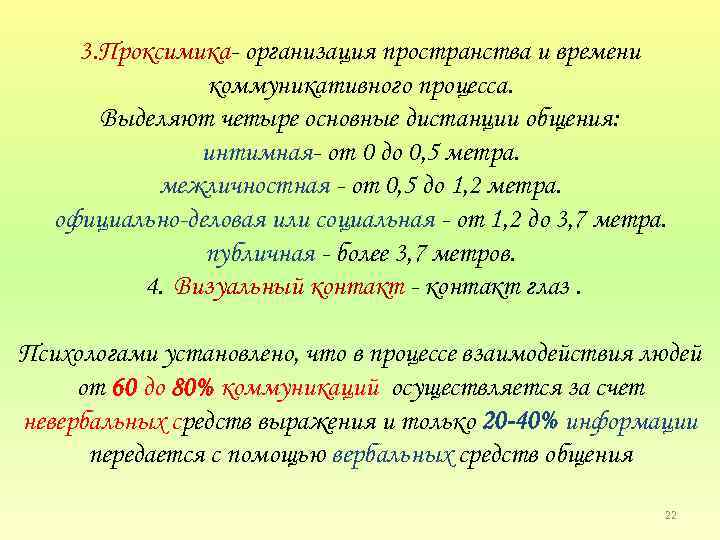 3.Проксимика- организация пространства и времени коммуникативного процесса.
Выделяют четыре основные дистанции общения:
интимная- от 0 до 0,5 метра.
межличностная - от 0,5 до 1,2 метра.
официально-деловая или социальная - от 1,2 до 3,7 метра.
публичная - более 3,7 метров.
4. Визуальный контакт - контакт глаз .

Психологами установлено, что в процессе взаимодействия людей от 60 до 80% коммуникаций осуществляется за счет невербальных средств выражения и только 20-40% информации передается с помощью вербальных средств общения

22